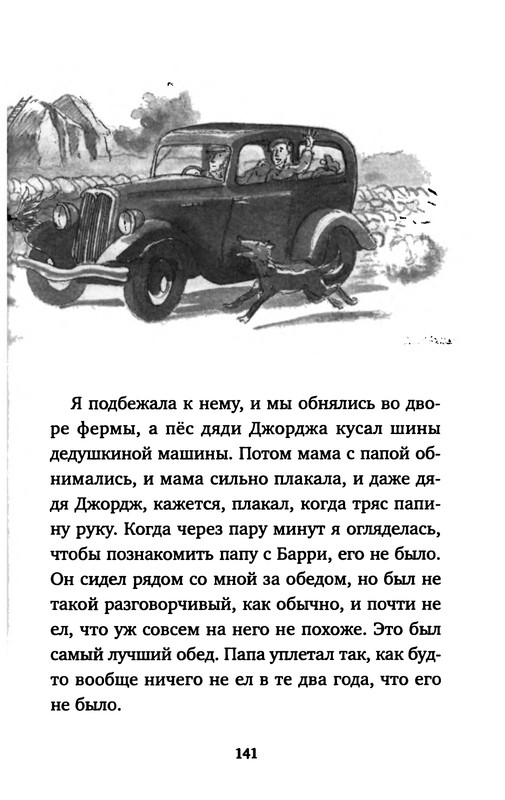 Я подбежала к нему, и мы обнялись во дворе фермы, а пёс дяди Джорджа кусал шины дедушкиной машины. Потом мама с папой обнимались, и мама сильно плакала, и даже дядя Джордж, кажется, плакал, когда тряс папину руку. Когда через пару минут я огляделась, чтобы познакомить папу с Барри, его не было. Он сидел рядом со мной за обедом, но был не такой разговорчивый, как обычно, и почти не ел, что уж совсем на него не похоже. Это был самый лучший обед. Папа уплетал так, как будто вообще ничего не ел в те два года, что его не было.

141